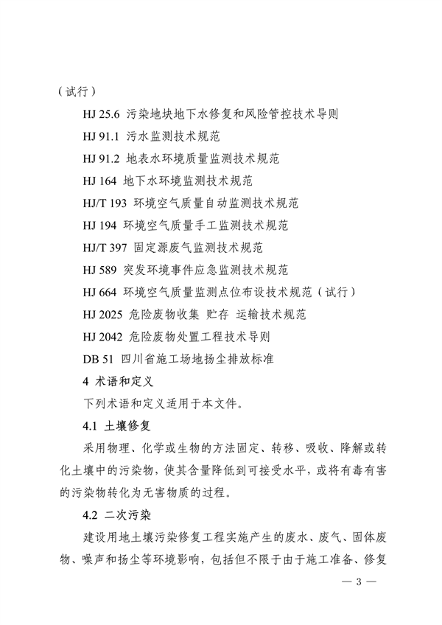 （试行）

HJ 25.6 污染地块地下水修复和风险管控技术导则

HJ 91.1 污水监测技术规范

HJ 91.2 地表水环境质量监测技术规范

HJ 164 地下水环境监测技术规范

HJ/T 193 环境空气质量自动监测技术规范

HJ 194 环境空气质量手工监测技术规范

HJ/T 397 固定源废气监测技术规范

HJ 589 突发环境事件应急监测技术规范

HJ 664 环境空气质量监测点位布设技术规范（试行）

HJ 2025 危险废物收集 贮存 运输技术规范

HJ 2042 危险废物处置工程技术导则

DB 51 四川省施工场地扬尘排放标准

4 术语和定义

下列术语和定义适用于本文件。

4.1 土壤修复

采用物理、化学或生物的方法固定、转移、吸收、降解或转化土壤中的污染物，使其含量降低到可接受水平，或将有毒有害的污染物转化为无害物质的过程。

4.2 二次污染

建设用地土壤污染修复工程实施产生的废水、废气、固体废物、噪声和扬尘等环境影响，包括但不限于由于施工准备、修复

— 3 —